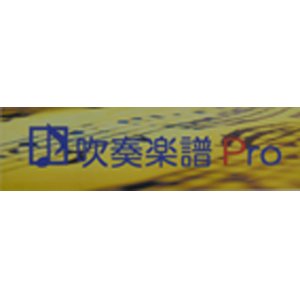 吹奏楽譜 Pro